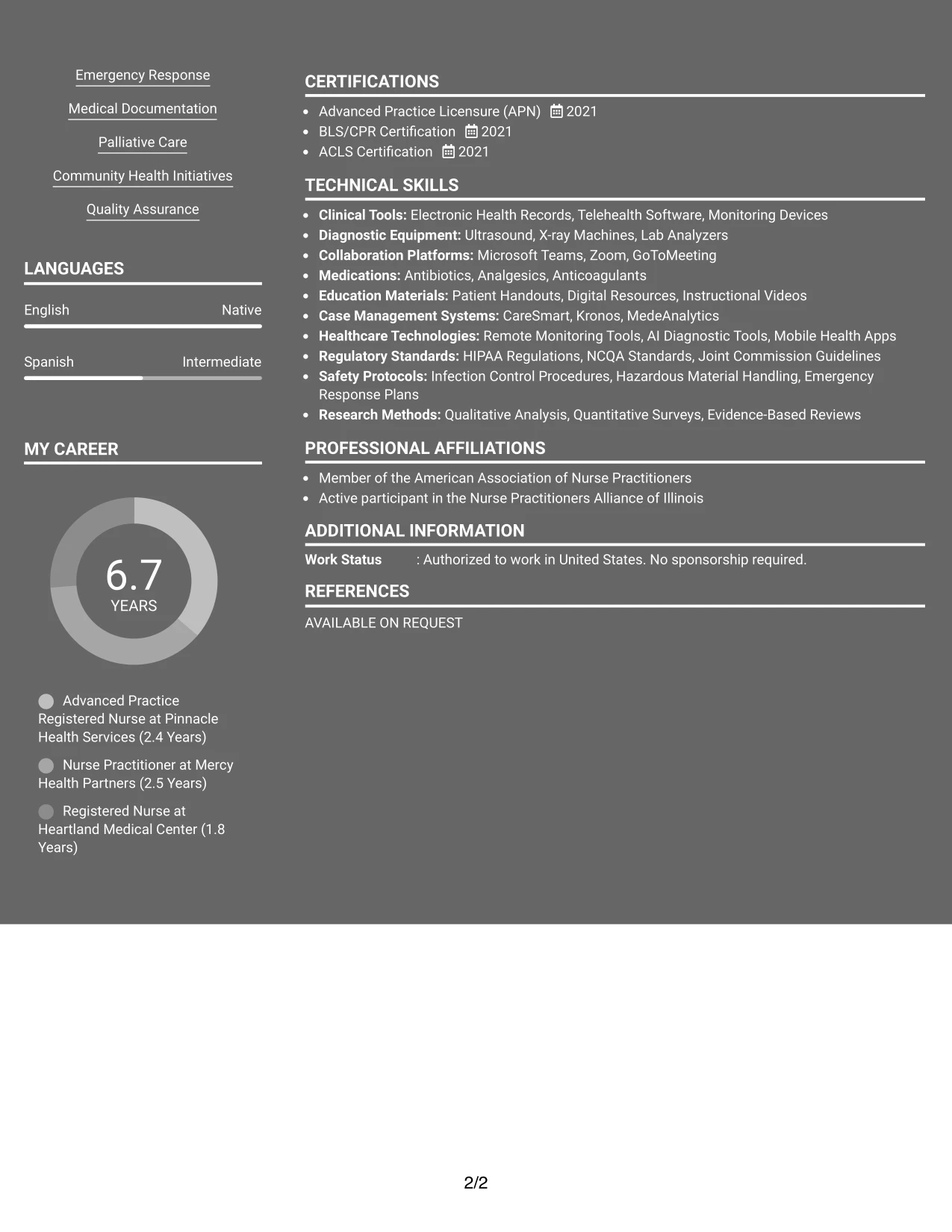 Emergency Response

Medical Documentation

Palliative Care

Community Health Initiatives

Quality Assurance

LANGUAGES

English Native

Spanish Intermediate

MY CAREER

6.7
YEARS

Advanced Practice Registered Nurse at Pinnacle Health Services (2.4 Years)

Nurse Practitioner at Mercy Health Partners (2.5 Years)

Registered Nurse at Heartland Medical Center (1.8 Years)

CERTIFICATIONS

• Advanced Practice Licensure (APN) 2021
• BLS/CPR Certification 2021
• ACLS Certification 2021

TECHNICAL SKILLS

• Clinical Tools: Electronic Health Records, Telehealth Software, Monitoring Devices
• Diagnostic Equipment: Ultrasound, X-ray Machines, Lab Analyzers
• Collaboration Platforms: Microsoft Teams, Zoom, GoToMeeting
• Medications: Antibiotics, Analgesics, Anticoagulants
• Education Materials: Patient Handouts, Digital Resources, Instructional Videos
• Case Management Systems: CareSmart, Kronos, MedeAnalytics
• Healthcare Technologies: Remote Monitoring Tools, AI Diagnostic Tools, Mobile Health Apps
• Regulatory Standards: HIPAA Regulations, NCQA Standards, Joint Commission Guidelines
• Safety Protocols: Infection Control Procedures, Hazardous Material Handling, Emergency Response Plans
• Research Methods: Qualitative Analysis, Quantitative Surveys, Evidence-Based Reviews

PROFESSIONAL AFFILIATIONS

• Member of the American Association of Nurse Practitioners
• Active participant in the Nurse Practitioners Alliance of Illinois

ADDITIONAL INFORMATION

Work Status : Authorized to work in United States. No sponsorship required.

REFERENCES

AVAILABLE ON REQUEST

2/2